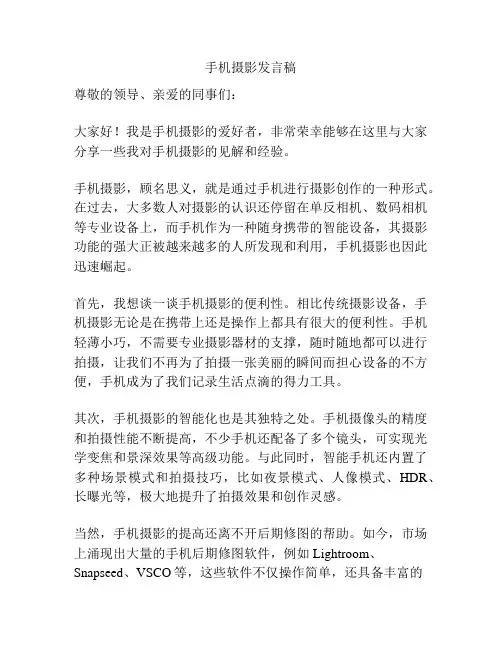 手机摄影发言稿

尊敬的领导、亲爱的同事们：

大家好！我是手机摄影的爱好者，非常荣幸能够在这里与大家分享一些我对手机摄影的见解和经验。

手机摄影，顾名思义，就是通过手机进行摄影创作的一种形式。在过去，大多数人对摄影的认识还停留在单反相机、数码相机等专业设备上，而手机作为一种随身携带的智能设备，其摄影功能的强大正被越来越多的人所发现和利用，手机摄影也因此迅速崛起。

首先，我想谈一谈手机摄影的便利性。相比传统摄影设备，手机摄影无论是在携带上还是操作上都具有很大的便利性。手机轻薄小巧，不需要专业摄影器材的支撑，随时随地都可以进行拍摄，让我们不再为了拍摄一张美丽的瞬间而担心设备的不方便，手机成为了我们记录生活点滴的得力工具。

其次，手机摄影的智能化也是其独特之处。手机摄像头的精度和拍摄性能不断提高，不少手机还配备了多个镜头，可实现光学变焦和景深效果等高级功能。与此同时，智能手机还内置了多种场景模式和拍摄技巧，比如夜景模式、人像模式、HDR、长曝光等，极大地提升了拍摄效果和创作灵感。

当然，手机摄影的提高还离不开后期修图的帮助。如今，市场上涌现出大量的手机后期修图软件，例如 Lightroom、Snapseed、VSCO 等，这些软件不仅操作简单，还具备丰富的